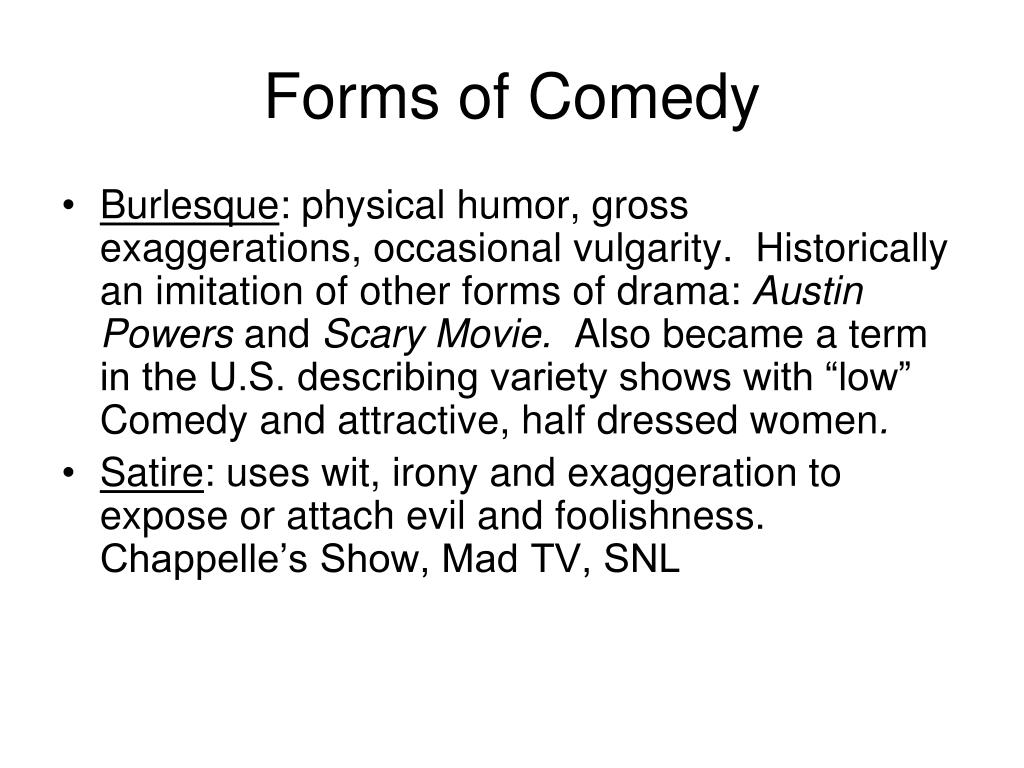 Forms of Comedy

• Burlesque: physical humor, gross exaggerations, occasional vulgarity. Historically an imitation of other forms of drama: Austin Powers and Scary Movie. Also became a term in the U.S. describing variety shows with “low” Comedy and attractive, half dressed women.

• Satire: uses wit, irony and exaggeration to expose or attach evil and foolishness. Chappelle’s Show, Mad TV, SNL